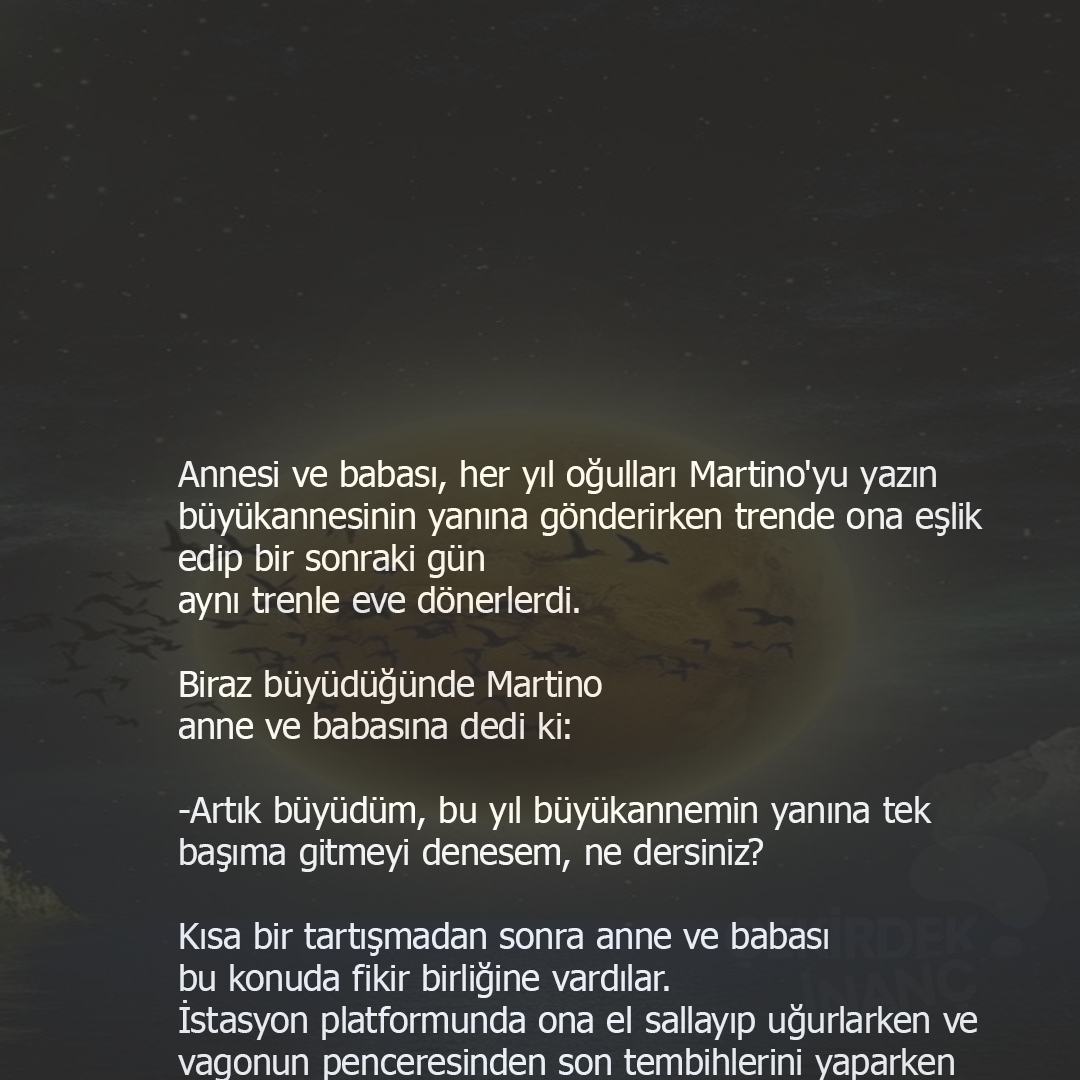 Annesi ve babası, her yıl oğulları Martino'yu yazın büyükannesinin yanına gönderirken trende ona eşlik edip bir sonraki gün
aynı trenle eve dönerlerdi.

Biraz büyüdüğünde Martino
anne ve babasına dedi ki:

-Artık büyüdüm, bu yıl büyükannemin yanına tek başıma gitmeyi denesem, ne dersiniz?

Kısa bir tartışmadan sonra anne ve babası
bu konuda fikir birliğine vardılar.
İstasyon platformunda ona el sallayıp uğurlarken ve vagonun penceresinden son tembihlerini yaparken